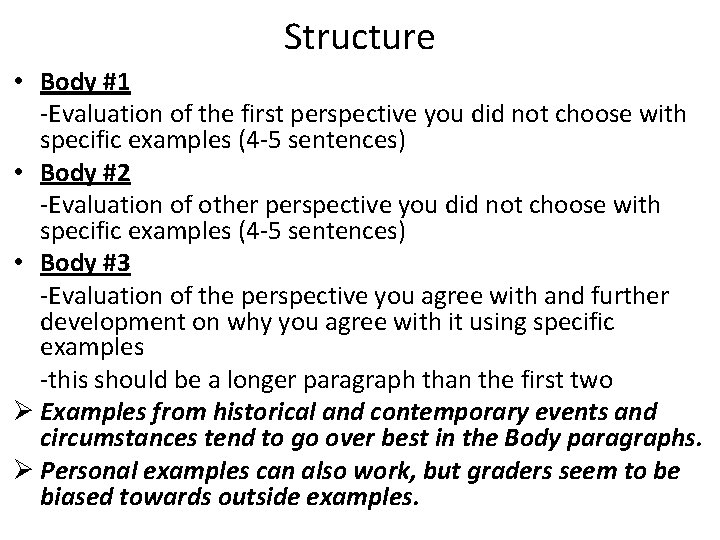 Structure

• Body #1
-Evaluation of the first perspective you did not choose with specific examples (4-5 sentences)

• Body #2
-Evaluation of other perspective you did not choose with specific examples (4-5 sentences)

• Body #3
-Evaluation of the perspective you agree with and further development on why you agree with it using specific examples
-this should be a longer paragraph than the first two

➢ Examples from historical and contemporary events and circumstances tend to go over best in the Body paragraphs.

➢ Personal examples can also work, but graders seem to be biased towards outside examples.